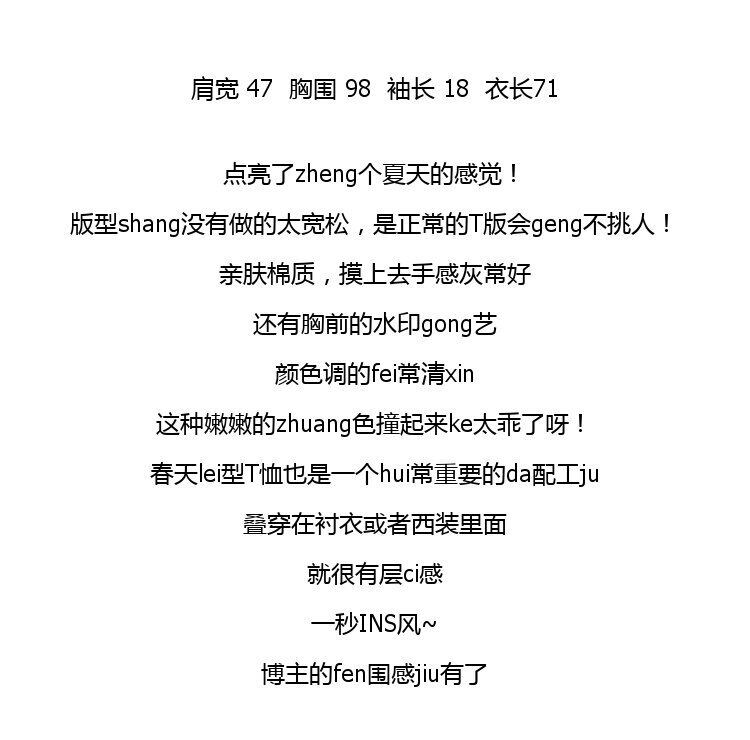 肩宽47 胸围98 袖长18 衣长71

点亮了zheng个夏天的感觉！

版型shang没有做的太宽松，是正常的T版会geng不挑人！

亲肤棉质，摸上去手感灰常好

还有胸前的水印gong艺

颜色调的fei常清xin

这种嫩嫩的zhuang色撞起来ke太乖了呀！

春天lei型T恤也是一个hui常重要的da配工ju

叠穿在衬衣或者西装里面

就很有层ci感

一秒INS风~

博主的fen围感jiu有了